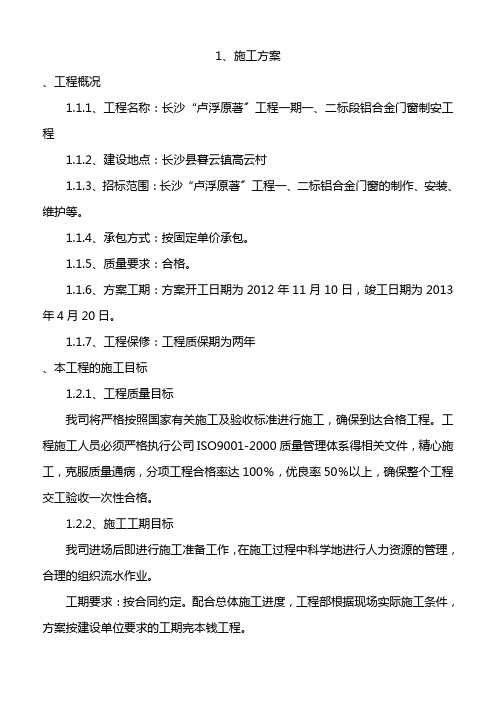 1、施工方案

、工程概况

1.1.1、工程名称：长沙“卢浮原著”工程一期一、二标段铝合金门窗制安工程

1.1.2、建设地点：长沙县暮云镇高云村

1.1.3、招标范围：长沙“卢浮原著”工程一、二标铝合金门窗的制作、安装、维护等。

1.1.4、承包方式：按固定单价承包。

1.1.5、质量要求：合格。

1.1.6、方案工期：方案开工日期为 2012 年 11 月 10 日，竣工日期为 2013 年 4 月 20 日。

1.1.7、工程保修：工程质保期为两年

、本工程的施工目标

1.2.1、工程质量目标

我司将严格按照国家有关施工及验收标准进行施工，确保到达合格工程。工程施工人员必须严格执行公司 ISO9001-2000 质量管理体系得相关文件，精心施工，克服质量通病，分项工程合格率达 100%，优良率 50%以上，确保整个工程交工验收一次性合格。

1.2.2、施工工期目标

我司进场后即进行施工准备工作，在施工过程中科学地进行人力资源的管理，合理的组织流水作业。

工期要求：按合同约定。配合总体施工进度，工程部根据现场实际施工条件，方案按建设单位要求的工期完本钱工程。